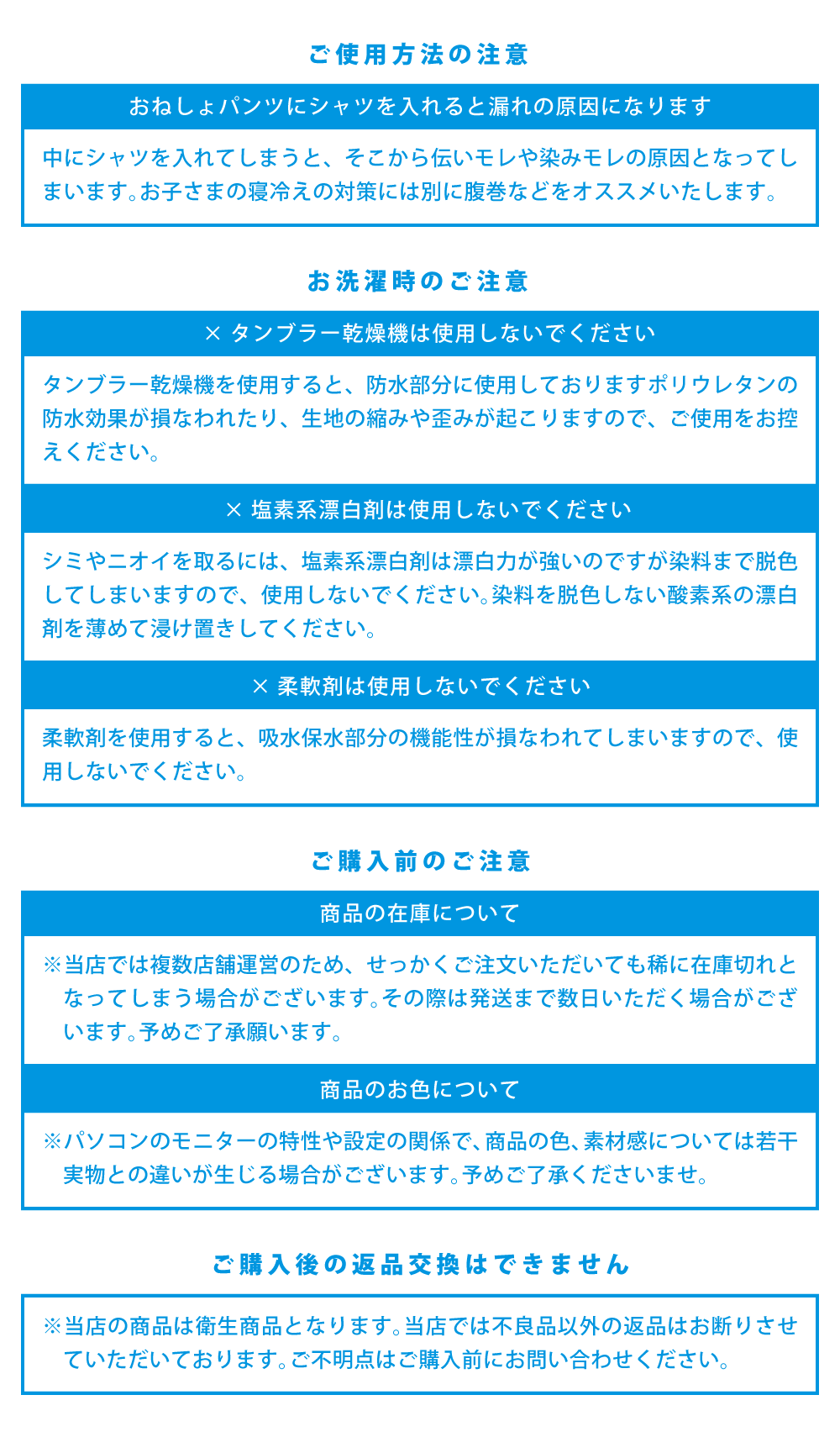 ご使用方法の注意

おねしょパンツにシャツを入れると漏れの原因になります

中にシャツを入れてしまうと、そこから伝いモレや染みモレの原因となってしまいます。お子さまの寝冷えの対策には別に腹巻などをオススメいたします。

お洗濯時のご注意

× タンブラー乾燥機は使用しないでください

タンブラー乾燥機を使用すると、防水部分に使用しておりますポリウレタンの防水効果が損なわれたり、生地の縮みや歪みが起こりますので、ご使用をお控えください。

× 塩素系漂白剤は使用しないでください

シミやニオイを取るには、塩素系漂白剤は漂白力が強いのですが染料まで脱色してしまいますので、使用しないでください。染料を脱色しない酸素系の漂白剤を薄めて浸け置きしてください。

× 柔軟剤は使用しないでください

柔軟剤を使用すると、吸水保水部分の機能性が損なわれてしまいますので、使用しないでください。

ご購入前のご注意

商品の在庫について

※当店では複数店舗運営のため、せっかくご注文いただいても稀に在庫切れとなってしまう場合がございます。その際は発送まで数日いただく場合がございます。予めご了承願います。

商品のお色について

※パソコンのモニターの特性や設定の関係で、商品の色、素材感については若干実物との違いが生じる場合がございます。予めご了承くださいませ。

ご購入後の返品交換はできません

※当店の商品は衛生商品となります。当店では不良品以外の返品はお断りさせていただいております。ご不明点はご購入前にお問い合わせください。